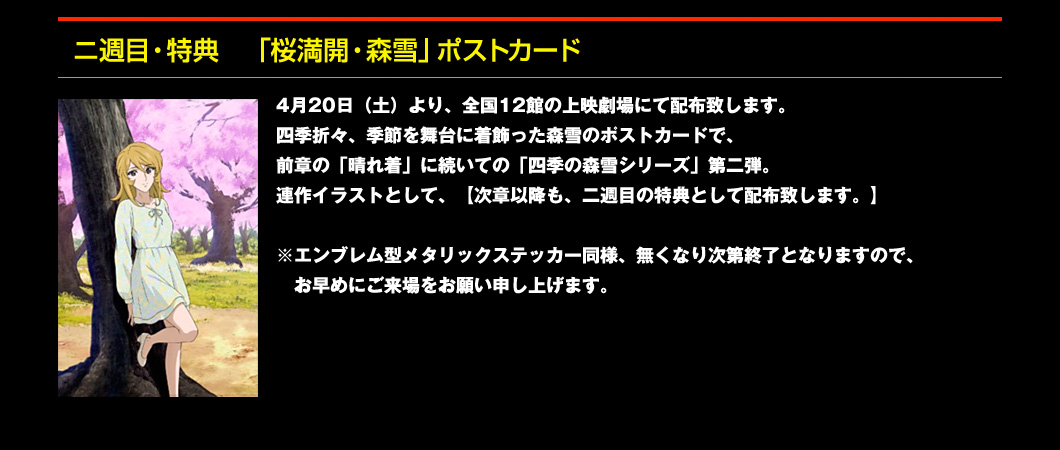 二週目・特典　「桜満開・森雪」ポストカード

4月20日（土）より、全国12館の上映劇場にて配布致します。
四季折々、季節を舞台に着飾った森雪のポストカードで、
前章の「晴れ着」に続いての「四季の森雪シリーズ」第二弾。
連作イラストとして、【次章以降も、二週目の特典として配布致します。】

※エンブレム型メタリックステッカー同様、無くなり次第終了となりますので、
お早めにご来場をお願い申し上げます。